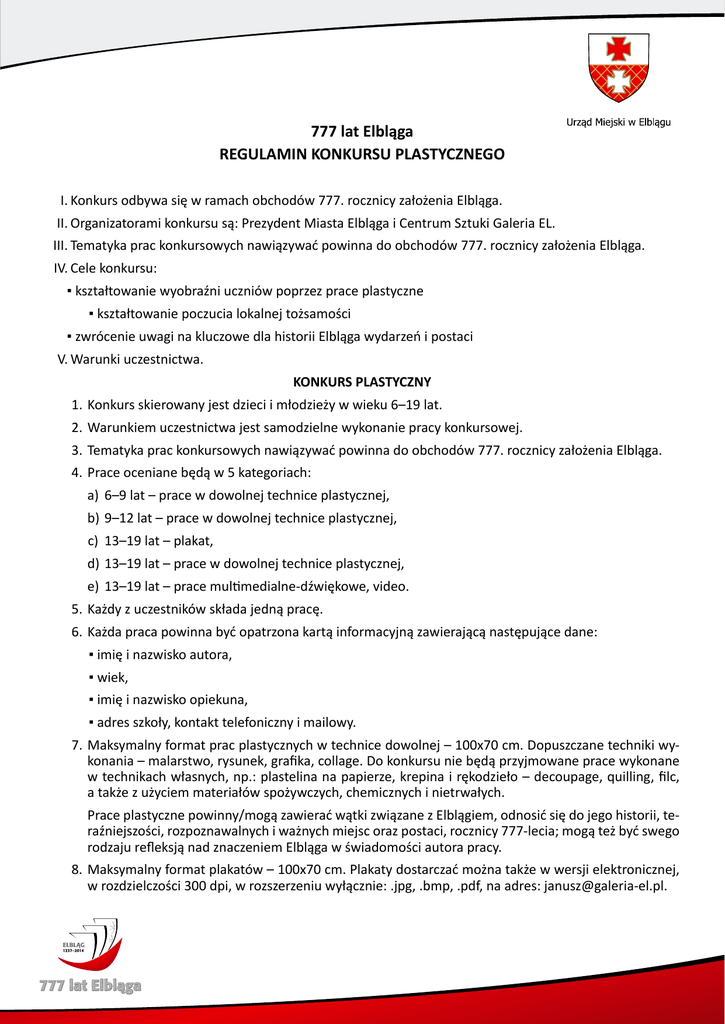 Urząd Miejski w Elblągu

777 lat Elbląga
REGULAMIN KONKURSU PLASTYCZNEGO

I. Konkurs odbywa się w ramach obchodów 777. rocznicy założenia Elbląga.
II. Organizatorami konkursu są: Prezydent Miasta Elbląga i Centrum Sztuki Galeria EL.
III. Tematyka prac konkursowych nawiązywać powinna do obchodów 777. rocznicy założenia Elbląga.
IV. Cele konkursu:
▪ kształtowanie wyobraźni uczniów poprzez prace plastyczne
▪ kształtowanie poczucia lokalnej tożsamości
▪ zwrócenie uwagi na kluczowe dla historii Elbląga wydarzeń i postaci
V. Warunki uczestnictwa.

KONKURS PLASTYCZNY

1. Konkurs skierowany jest dzieci i młodzieży w wieku 6–19 lat.
2. Warunkiem uczestnictwa jest samodzielne wykonanie pracy konkursowej.
3. Tematyka prac konkursowych nawiązywać powinna do obchodów 777. rocznicy założenia Elbląga.
4. Prace oceniane będą w 5 kategoriach:
a) 6–9 lat – prace w dowolnej technice plastycznej,
b) 9–12 lat – prace w dowolnej technice plastycznej,
c) 13–19 lat – plakat,
d) 13–19 lat – prace w dowolnej technice plastycznej,
e) 13–19 lat – prace multimedialne-dźwiękowe, video.
5. Każdy z uczestników składa jedną pracę.
6. Każda praca powinna być opatrzona kartą informacyjną zawierającą następujące dane:
▪ imię i nazwisko autora,
▪ wiek,
▪ imię i nazwisko opiekuna,
▪ adres szkoły, kontakt telefoniczny i mailowy.
7. Maksymalny format prac plastycznych w technice dowolnej – 100x70 cm. Dopuszczane techniki wykonania – malarstwo, rysunek, grafika, collage. Do konkursu nie będą przyjmowane prace wykonane w technikach własnych, np.: plastelina na papierze, krepina i rękodzieło – decoupage, quilling, filc, a także z użyciem materiałów spożywczych, chemicznych i nietrwałych.

Prace plastyczne powinny/mogą zawierać wątki związane z Elblągiem, odnosić się do jego historii, teraźniejszości, rozpoznawalnych i ważnych miejsc oraz postaci, rocznicy 777-lecia; mogą też być swego rodzaju refleksją nad znaczeniem Elbląga w świadomości autora pracy.
8. Maksymalny format plakatów – 100x70 cm. Plakaty dostarczać można także w wersji elektronicznej, w rozdzielczości 300 dpi, w rozszerzeniu wyłącznie: .jpg, .bmp, .pdf, na adres: janusz@galeria-el.pl.

ELBLĄG 1237–2014
777 lat Elbląga